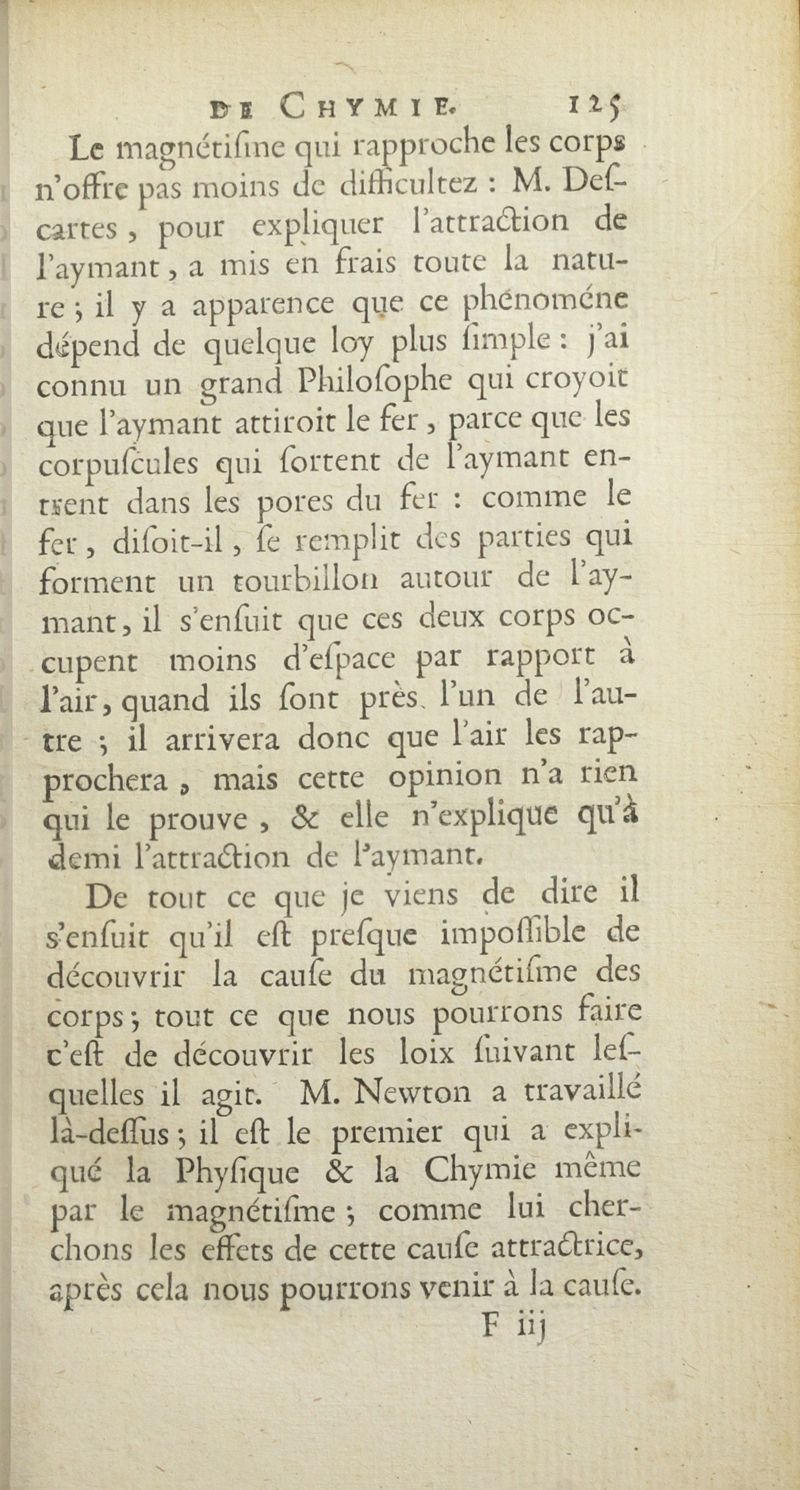 DE CHYMIE. 125

Le magnétiſme qui rapproche les corps n'offre pas moins de difficultez : M. Deſcartes, pour expliquer l'attraction de l'aymant, a mis en frais toute la nature ; il y a apparence que ce phénoméne dépend de quelque loy plus ſimple : j'ai connu un grand Philoſophe qui croyoit que l'aymant attiroit le fer, parce que les corpuſcules qui ſortent de l'aymant entrent dans les pores du fer : comme le fer, diſoit-il, ſe remplit des parties qui forment un tourbillon autour de l'aymant, il s'enſuit que ces deux corps occupent moins d'eſpace par rapport à l'air, quand ils ſont près l'un de l'autre ; il arrivera donc que l'air les rapprochera, mais cette opinion n'a rien qui le prouve, & elle n'explique qu'à demi l'attraction de l'aymant.

De tout ce que je viens de dire il s'enſuit qu'il eſt preſque impoſſible de découvrir la cauſe du magnétiſme des corps ; tout ce que nous pourrons faire c'eſt de découvrir les loix ſuivant leſquelles il agit. M. Newton a travaillé là-deſſus ; il eſt le premier qui a expliqué la Phyſique & la Chymie même par le magnétiſme ; comme lui cherchons les effets de cette cauſe attractrice, après cela nous pourrons venir à la cauſe.

F iij